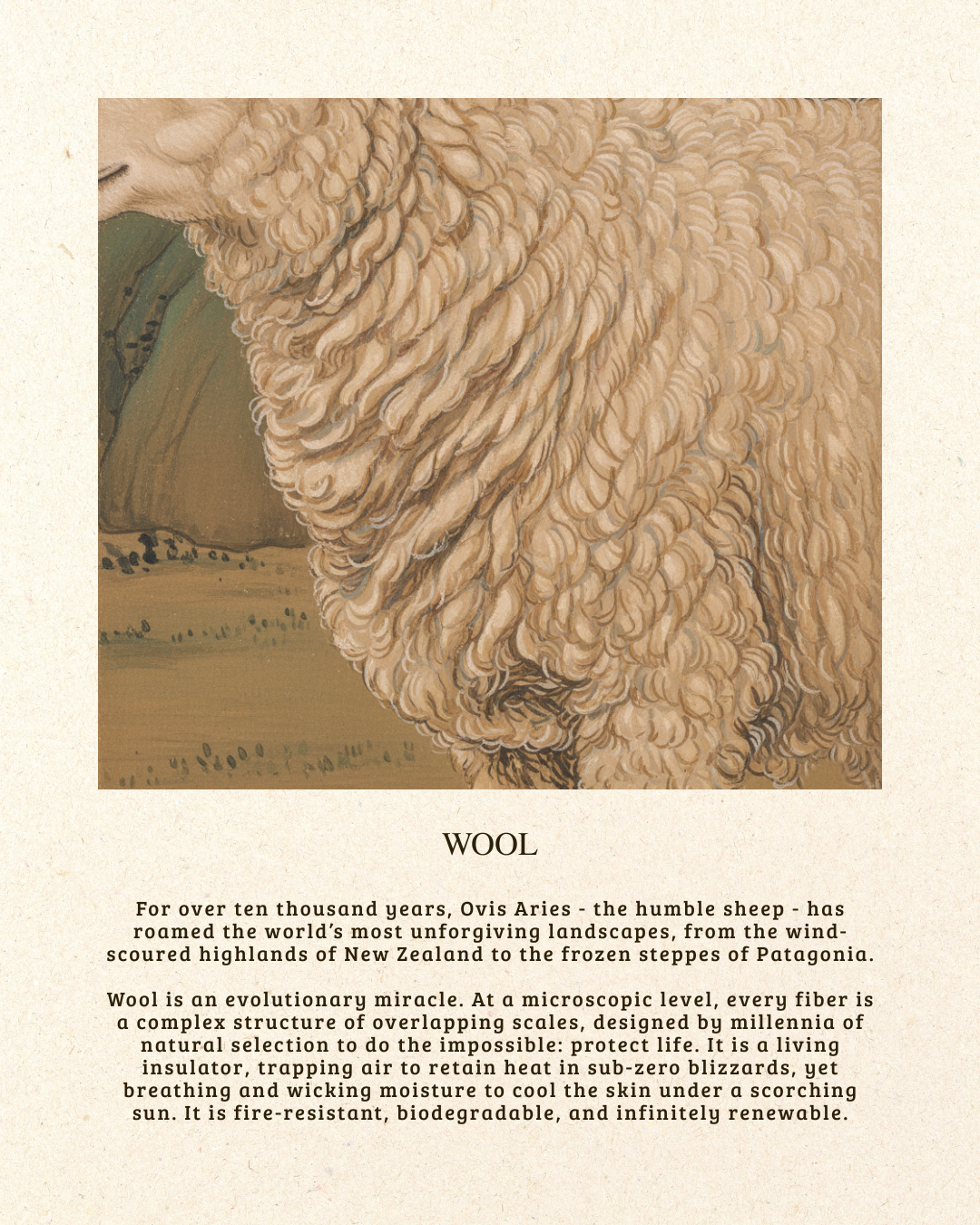 WOOL

For over ten thousand years, Ovis Aries - the humble sheep - has roamed the world's most unforgiving landscapes, from the wind-scoured highlands of New Zealand to the frozen steppes of Patagonia.

Wool is an evolutionary miracle. At a microscopic level, every fiber is a complex structure of overlapping scales, designed by millennia of natural selection to do the impossible: protect life. It is a living insulator, trapping air to retain heat in sub-zero blizzards, yet breathing and wicking moisture to cool the skin under a scorching sun. It is fire-resistant, biodegradable, and infinitely renewable.